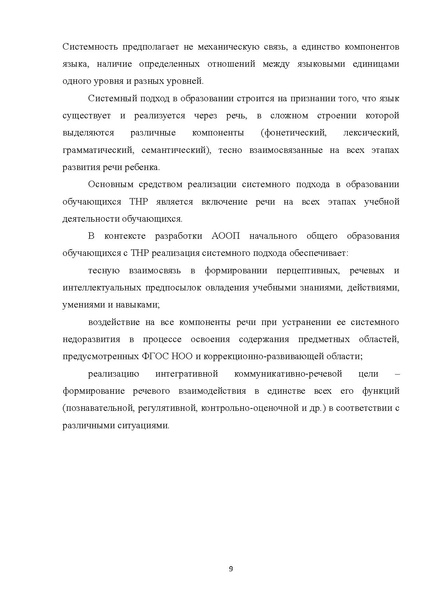 Системность предполагает не механическую связь, а единство компонентов языка, наличие определенных отношений между языковыми единицами одного уровня и разных уровней.

Системный подход в образовании строится на признании того, что язык существует и реализуется через речь, в сложном строении которой выделяются различные компоненты (фонетический, лексический, грамматический, семантический), тесно взаимосвязанные на всех этапах развития речи ребенка.

Основным средством реализации системного подхода в образовании обучающихся ТНР является включение речи на всех этапах учебной деятельности обучающихся.

В контексте разработки АООП начального общего образования обучающихся с ТНР реализация системного подхода обеспечивает:

тесную взаимосвязь в формировании перцептивных, речевых и интеллектуальных предпосылок овладения учебными знаниями, действиями, умениями и навыками;

воздействие на все компоненты речи при устранении ее системного недоразвития в процессе освоения содержания предметных областей, предусмотренных ФГОС НОО и коррекционно-развивающей области;

реализацию интегративной коммуникативно-речевой цели – формирование речевого взаимодействия в единстве всех его функций (познавательной, регулятивной, контрольно-оценочной и др.) в соответствии с различными ситуациями.

9